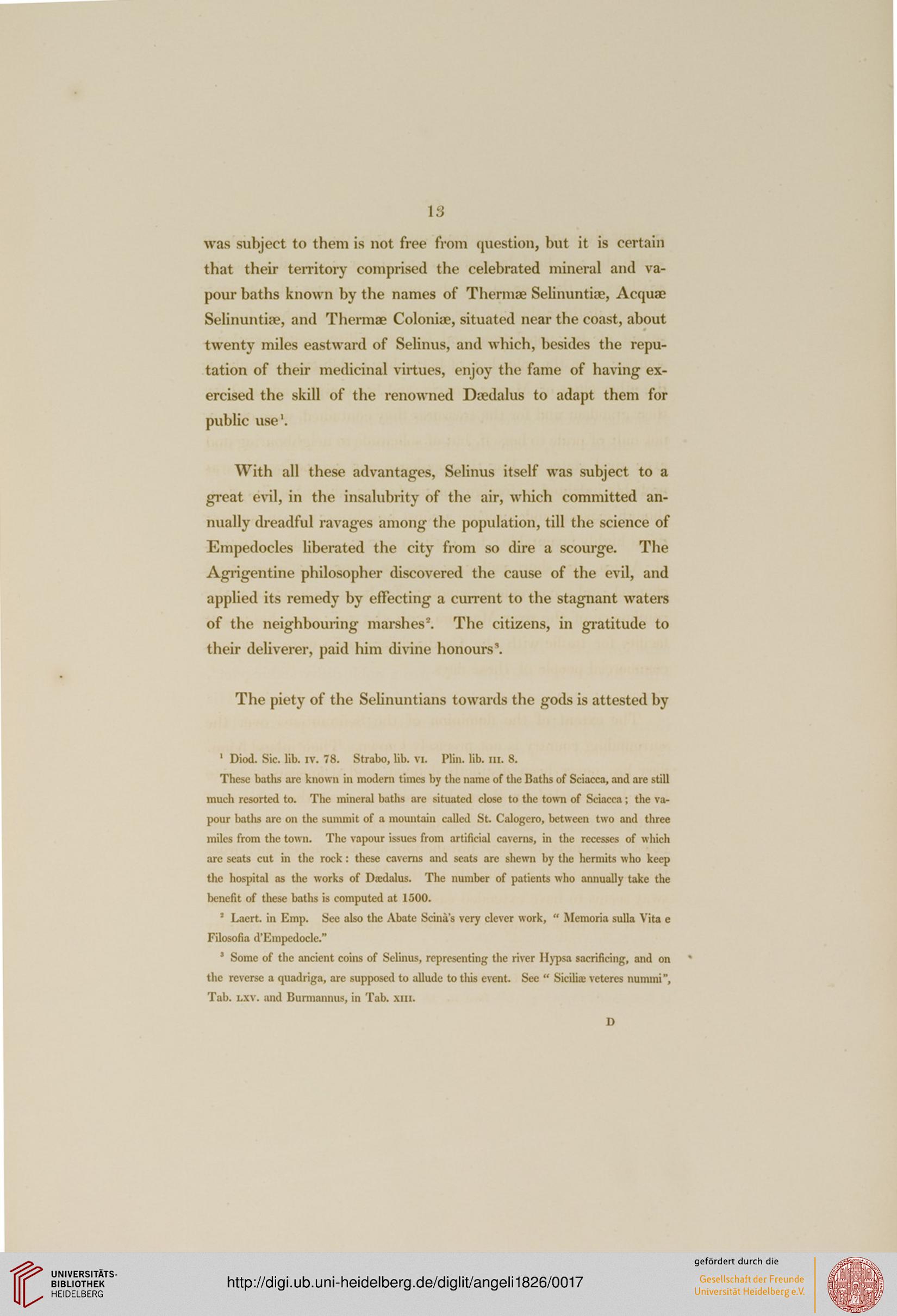 13

was subject to them is not free from question, but it is certain that their territory comprised the celebrated mineral and vapour baths known by the names of Thermæ Selinuntiæ, Acquæ Selinuntiæ, and Thermæ Coloniæ, situated near the coast, about twenty miles eastward of Selinus, and which, besides the reputation of their medicinal virtues, enjoy the fame of having exercised the skill of the renowned Dædalus to adapt them for public use$^1$.

With all these advantages, Selinus itself was subject to a great evil, in the insalubrity of the air, which committed annually dreadful ravages among the population, till the science of Empedocles liberated the city from so dire a scourge. The Agrigentine philosopher discovered the cause of the evil, and applied its remedy by effecting a current to the stagnant waters of the neighbouring marshes$^2$. The citizens, in gratitude to their deliverer, paid him divine honours$^3$.

The piety of the Selinuntians towards the gods is attested by

$^1$ Diod. Sic. lib. IV. 78. Strabo, lib. VI. Plin. lib. III. 8.

These baths are known in modern times by the name of the Baths of Sciacca, and are still much resorted to. The mineral baths are situated close to the town of Sciacca; the vapour baths are on the summit of a mountain called St. Calogero, between two and three miles from the town. The vapour issues from artificial caverns, in the recesses of which are seats cut in the rock: these caverns and seats are shewn by the hermits who keep the hospital as the works of Dædalus. The number of patients who annually take the benefit of these baths is computed at 1500.

$^2$ Laert. in Emp. See also the Abate Scinà's very clever work, " Memoria sulla Vita e Filosofia d'Empedocle."

$^3$ Some of the ancient coins of Selinus, representing the river Hypsa sacrificing, and on the reverse a quadriga, are supposed to allude to this event. See " Siciliæ veteres nummi", Tab. LXV. and Burmannus, in Tab. XIII.

D

UNIVERSITÄTS-BIBLIOTHEK HEIDELBERG

http://digi.ub.uni-heidelberg.de/diglit/angeli1826/0017

gefördert durch die
Gesellschaft der Freunde Universität Heidelberg e.V.